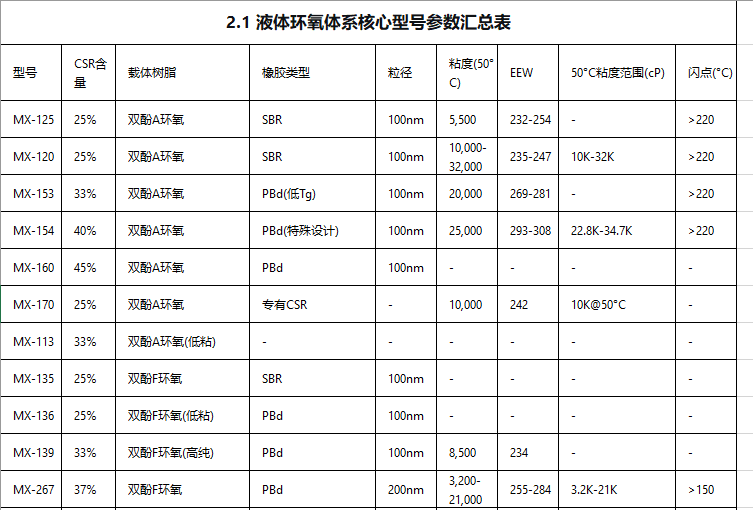 2.1 液体环氧体系核心型号参数汇总表

| 型号 | CSR含量 | 载体树脂 | 橡胶类型 | 粒径 | 粘度(50°C) | EEW | 50°C粘度范围(cP) | 闪点(°C) |
|---|---|---|---|---|---|---|---|---|
| MX-125 | 25% | 双酚A环氧 | SBR | 100nm | 5,500 | 232-254 | - | >220 |
| MX-120 | 25% | 双酚A环氧 | SBR | 100nm | 10,000-32,000 | 235-247 | 10K-32K | >220 |
| MX-153 | 33% | 双酚A环氧 | PBd(低Tg) | 100nm | 20,000 | 269-281 | - | >220 |
| MX-154 | 40% | 双酚A环氧 | PBd(特殊设计) | 100nm | 25,000 | 293-308 | 22.8K-34.7K | >220 |
| MX-160 | 45% | 双酚A环氧 | PBd | 100nm | - | - | - | - |
| MX-170 | 25% | 双酚A环氧 | 专有CSR | - | 10,000 | 242 | 10K@50°C | - |
| MX-113 | 33% | 双酚A环氧(低粘) | - | - | - | - | - | - |
| MX-135 | 25% | 双酚F环氧 | SBR | 100nm | - | - | - | - |
| MX-136 | 25% | 双酚F环氧(低粘) | PBd | 100nm | - | - | - | - |
| MX-139 | 33% | 双酚F环氧(高纯) | PBd | 100nm | 8,500 | 234 | - | - |
| MX-267 | 37% | 双酚F环氧 | PBd | 200nm | 3,200-21,000 | 255-284 | 3.2K-21K | >150 |